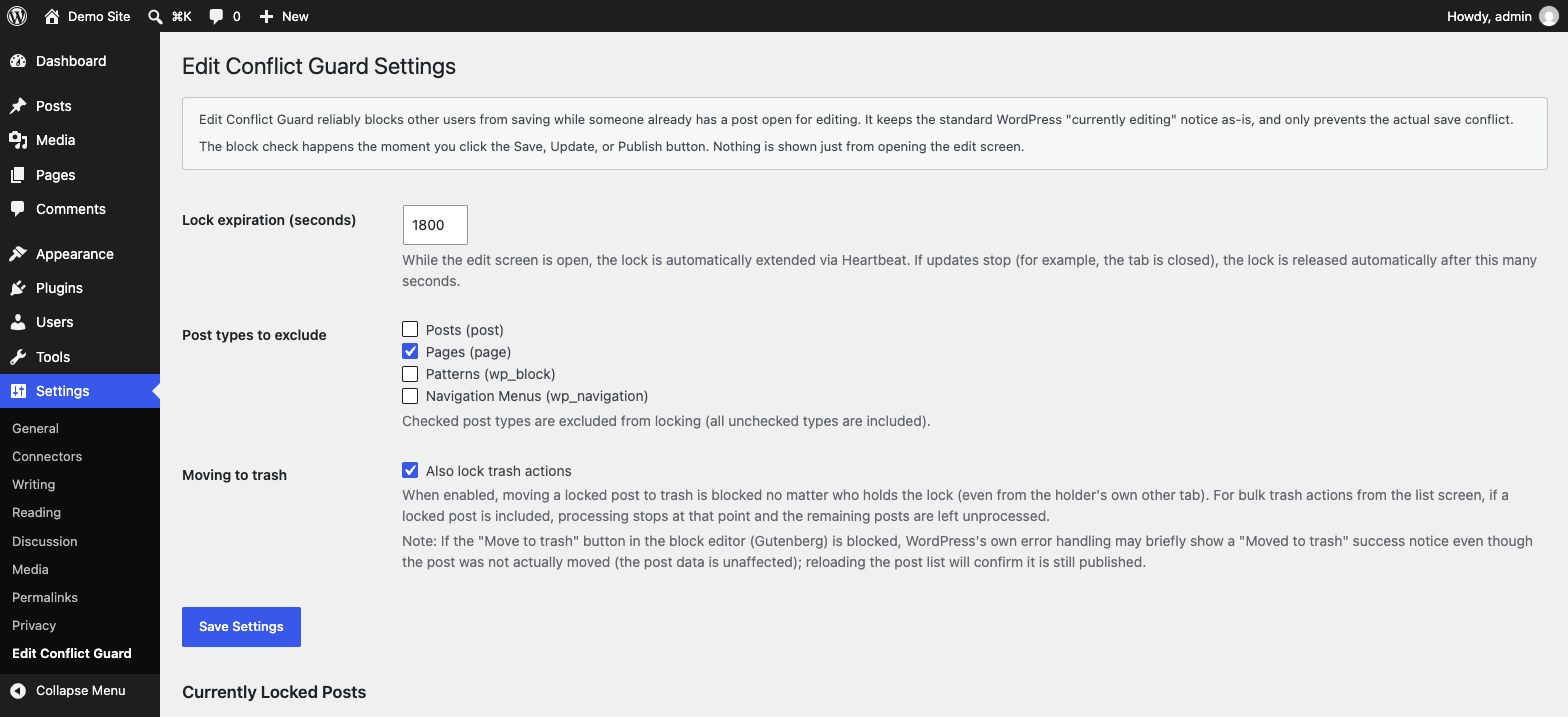 Demo Site ⌘K 0 New Howdy, admin

Dashboard
Posts
Media
Pages
Comments
Appearance
Plugins
Users
Tools
Settings
General
Connectors
Writing
Reading
Discussion
Media
Permalinks
Privacy
Edit Conflict Guard
Collapse Menu

Edit Conflict Guard Settings

Edit Conflict Guard reliably blocks other users from saving while someone already has a post open for editing. It keeps the standard WordPress "currently editing" notice as-is, and only prevents the actual save conflict.

The block check happens the moment you click the Save, Update, or Publish button. Nothing is shown just from opening the edit screen.

Lock expiration (seconds)

1800

While the edit screen is open, the lock is automatically extended via Heartbeat. If updates stop (for example, the tab is closed), the lock is released automatically after this many seconds.

Post types to exclude

Posts (post)
Pages (page)
Patterns (wp_block)
Navigation Menus (wp_navigation)

Checked post types are excluded from locking (all unchecked types are included).

Moving to trash

Also lock trash actions

When enabled, moving a locked post to trash is blocked no matter who holds the lock (even from the holder's own other tab). For bulk trash actions from the list screen, if a locked post is included, processing stops at that point and the remaining posts are left unprocessed.

Note: If the "Move to trash" button in the block editor (Gutenberg) is blocked, WordPress's own error handling may briefly show a "Moved to trash" success notice even though the post was not actually moved (the post data is unaffected); reloading the post list will confirm it is still published.

Save Settings

Currently Locked Posts